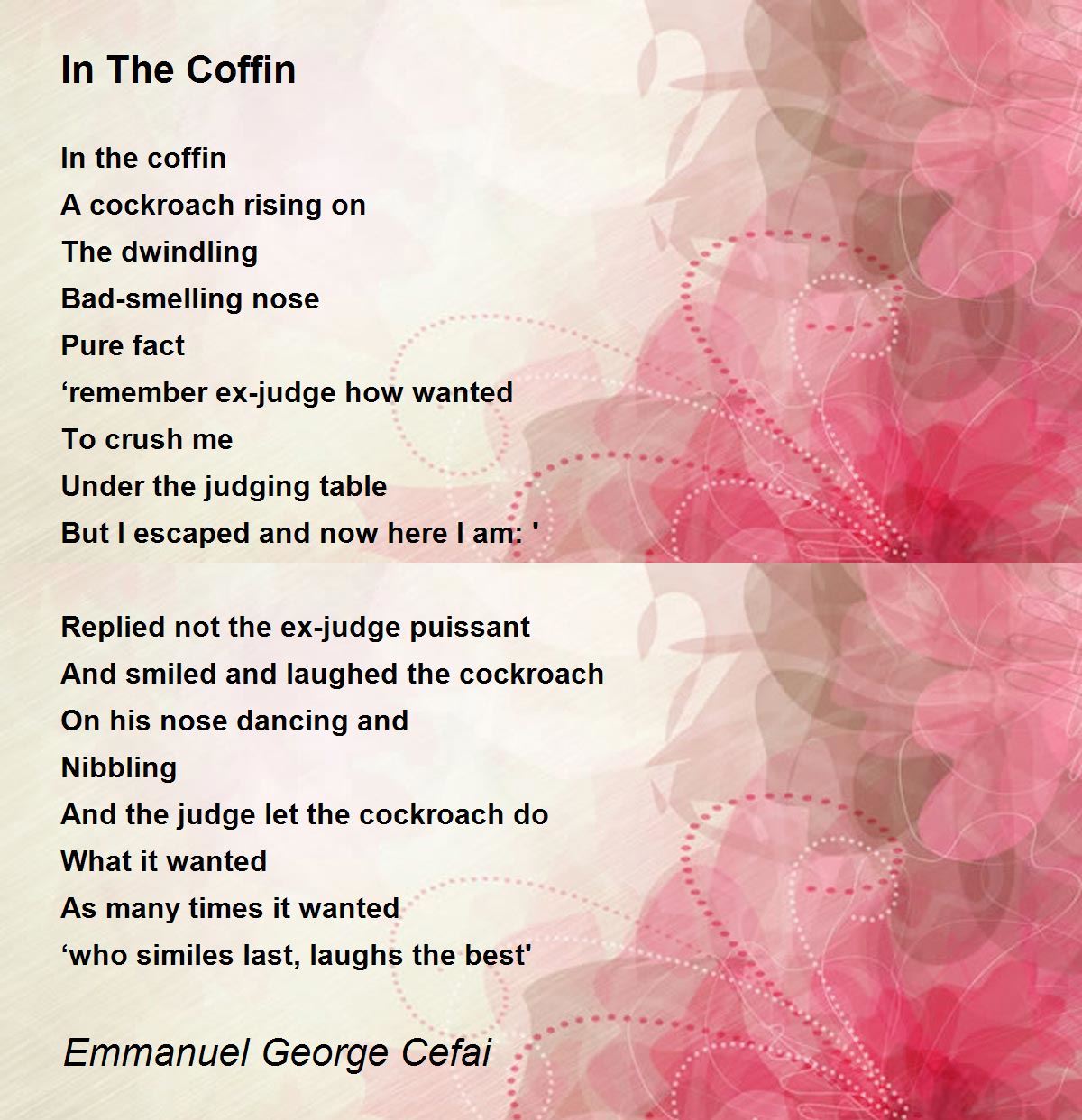 In The Coffin

In the coffin
A cockroach rising on
The dwindling
Bad-smelling nose
Pure fact
'remember ex-judge how wanted
To crush me
Under the judging table
But I escaped and now here I am: '

Replied not the ex-judge puissant
And smiled and laughed the cockroach
On his nose dancing and
Nibbling
And the judge let the cockroach do
What it wanted
As many times it wanted
'who similes last, laughs the best'

Emmanuel George Cefai